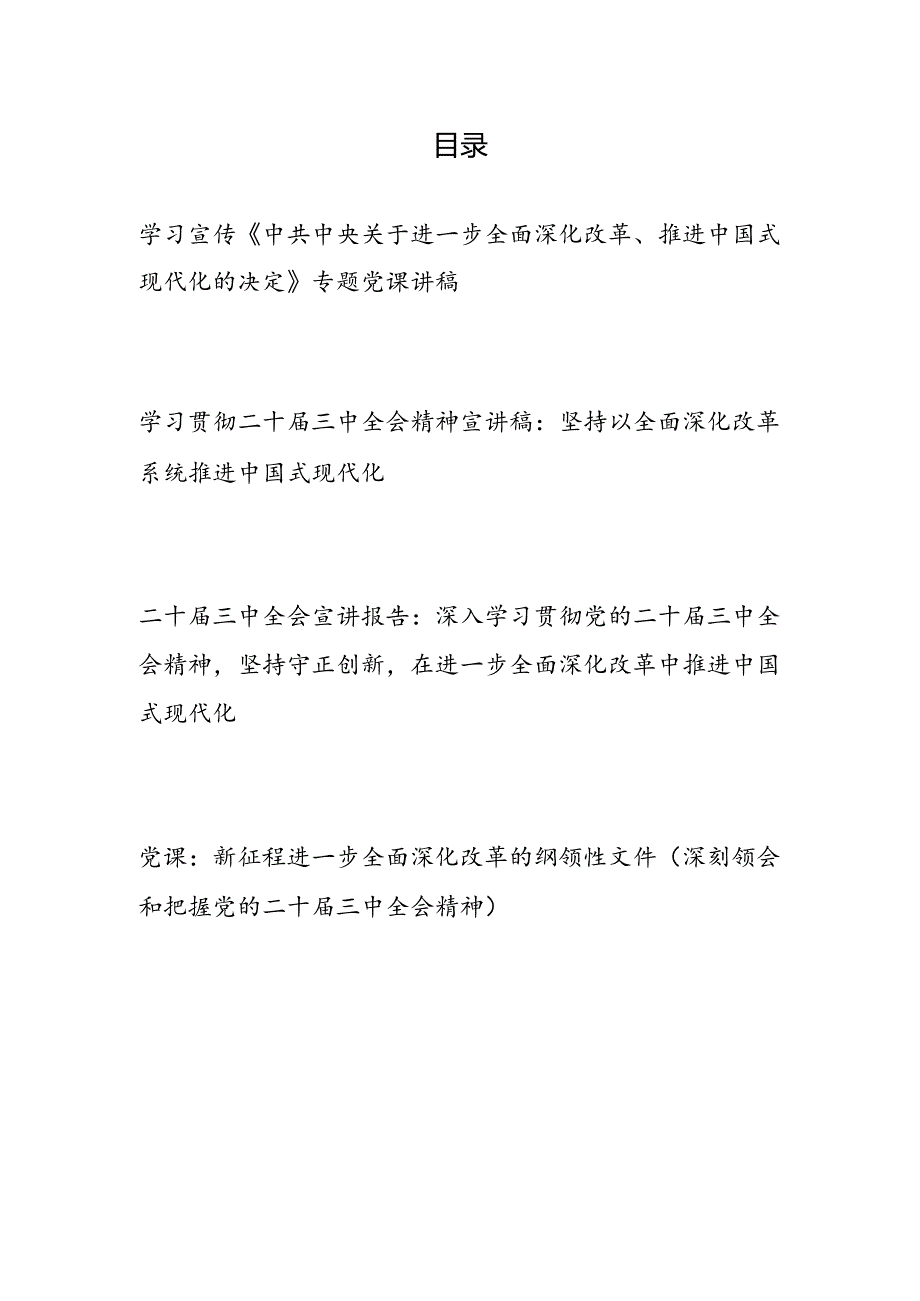 目录

学习宣传《中共中央关于进一步全面深化改革、推进中国式现代化的决定》专题党课讲稿

学习贯彻二十届三中全会精神宣讲稿：坚持以全面深化改革系统推进中国式现代化

二十届三中全会宣讲报告：深入学习贯彻党的二十届三中全会精神，坚持守正创新，在进一步全面深化改革中推进中国式现代化

党课：新征程进一步全面深化改革的纲领性文件（深刻领会和把握党的二十届三中全会精神）